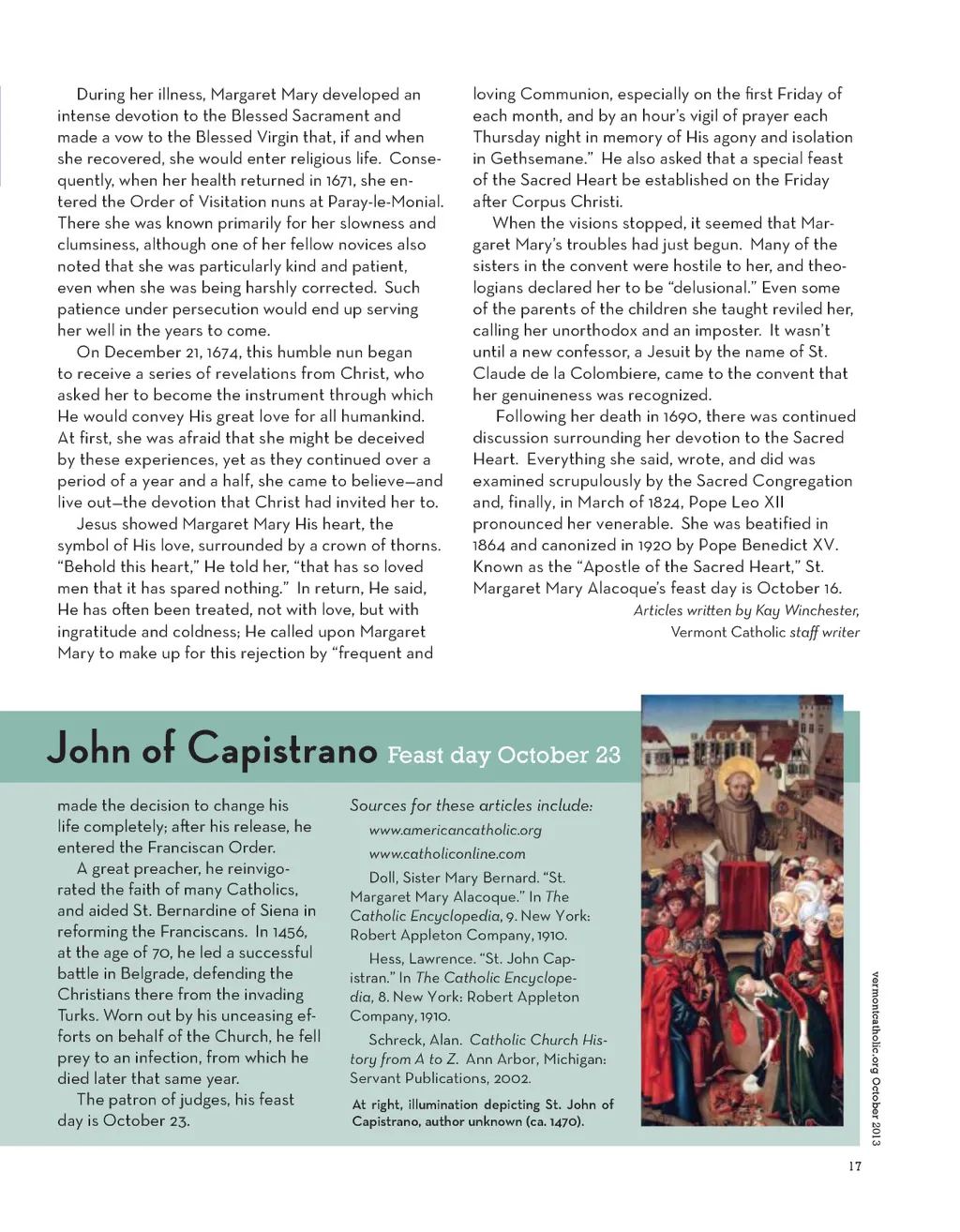 During her illness, Margaret Mary developed an intense devotion to the Blessed Sacrament and made a vow to the Blessed Virgin that, if and when she recovered, she would enter religious life. Consequently, when her health returned in 1671, she entered the Order of Visitation nuns at Paray-le-Monial. There she was known primarily for her slowness and clumsiness, although one of her fellow novices also noted that she was particularly kind and patient, even when she was being harshly corrected. Such patience under persecution would end up serving her well in the years to come.

On December 21, 1674, this humble nun began to receive a series of revelations from Christ, who asked her to become the instrument through which He would convey His great love for all humankind. At first, she was afraid that she might be deceived by these experiences, yet as they continued over a period of a year and a half, she came to believe—and live out—the devotion that Christ had invited her to.

Jesus showed Margaret Mary His heart, the symbol of His love, surrounded by a crown of thorns. "Behold this heart," He told her, "that has so loved men that it has spared nothing." In return, He said, He has often been treated, not with love, but with ingratitude and coldness; He called upon Margaret Mary to make up for this rejection by "frequent and loving Communion, especially on the first Friday of each month, and by an hour's vigil of prayer each Thursday night in memory of His agony and isolation in Gethsemane." He also asked that a special feast of the Sacred Heart be established on the Friday after Corpus Christi.

When the visions stopped, it seemed that Margaret Mary's troubles had just begun. Many of the sisters in the convent were hostile to her, and theologians declared her to be "delusional." Even some of the parents of the children she taught reviled her, calling her unorthodox and an imposter. It wasn't until a new confessor, a Jesuit by the name of St. Claude de la Colombiere, came to the convent that her genuineness was recognized.

Following her death in 1690, there was continued discussion surrounding her devotion to the Sacred Heart. Everything she said, wrote, and did was examined scrupulously by the Sacred Congregation and, finally, in March of 1824, Pope Leo XII pronounced her venerable. She was beatified in 1864 and canonized in 1920 by Pope Benedict XV. Known as the "Apostle of the Sacred Heart," St. Margaret Mary Alacoque's feast day is October 16.

Articles written by Kay Winchester, Vermont Catholic staff writer

John of Capistrano Feast day October 23

made the decision to change his life completely; after his release, he entered the Franciscan Order.

A great preacher, he reinvigorated the faith of many Catholics, and aided St. Bernardine of Siena in reforming the Franciscans. In 1456, at the age of 70, he led a successful battle in Belgrade, defending the Christians there from the invading Turks. Worn out by his unceasing efforts on behalf of the Church, he fell prey to an infection, from which he died later that same year.

The patron of judges, his feast day is October 23.

Sources for these articles include:

www.americancatholic.org

www.catholiconline.com

Doll, Sister Mary Bernard. "St. Margaret Mary Alacoque." In The Catholic Encyclopedia, 9. New York: Robert Appleton Company, 1910.

Hess, Lawrence. "St. John Capistran." In The Catholic Encyclopedia, 8. New York: Robert Appleton Company, 1910.

Schreck, Alan. Catholic Church History from A to Z. Ann Arbor, Michigan: Servant Publications, 2002.

At right, illumination depicting St. John of Capistrano, author unknown (ca. 1470).

vermontcatholic.org October 2013

17